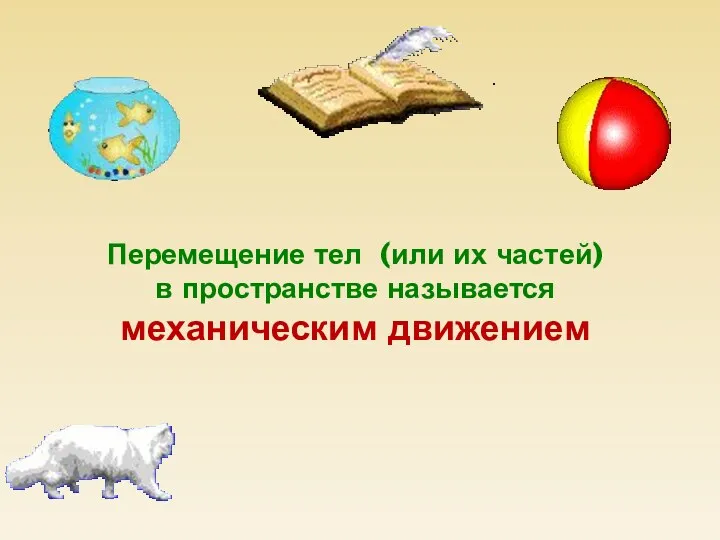 Перемещение тел (или их частей) в пространстве называется механическим движением